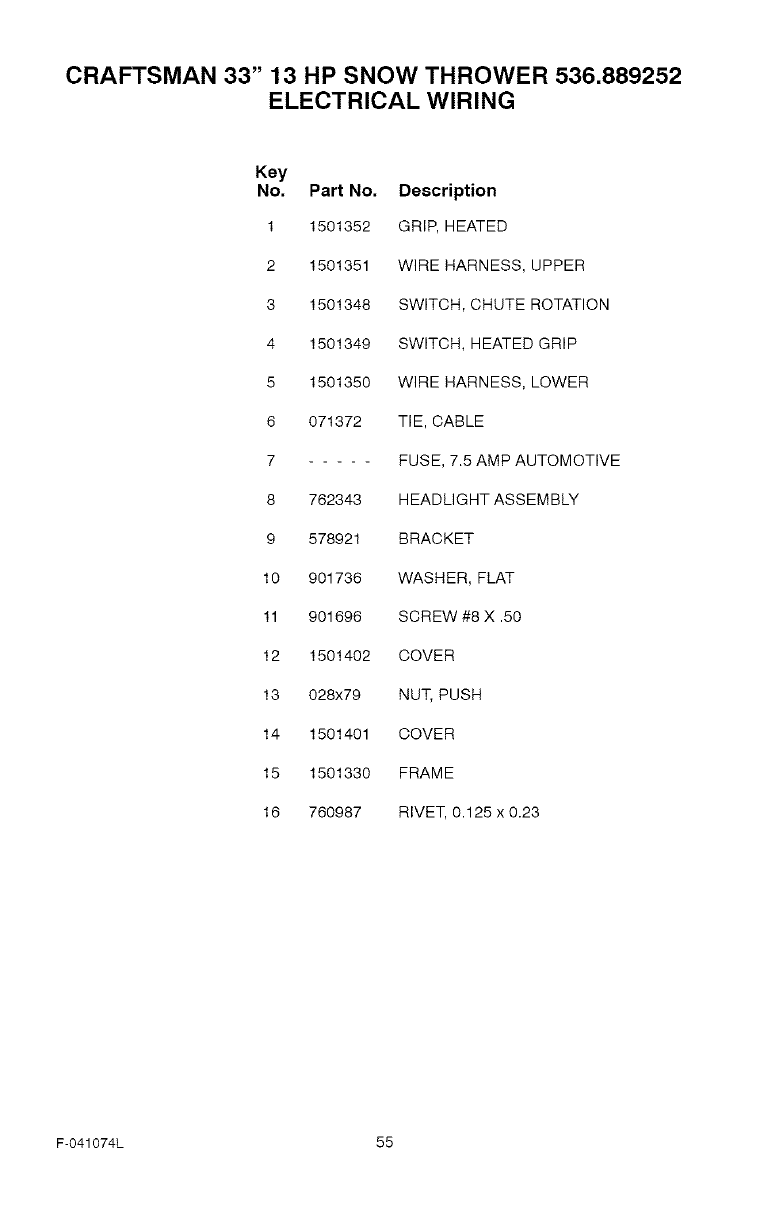 CRAFTSMAN 33" 13 HP SNOW THROWER 536.889252
ELECTRICAL WIRING

| Key No. | Part No. | Description |
|---|---|---|
| 1 | 1501352 | GRIP, HEATED |
| 2 | 1501351 | WIRE HARNESS, UPPER |
| 3 | 1501348 | SWITCH, CHUTE ROTATION |
| 4 | 1501349 | SWITCH, HEATED GRIP |
| 5 | 1501350 | WIRE HARNESS, LOWER |
| 6 | 071372 | TIE, CABLE |
| 7 | - - - - - | FUSE, 7.5 AMP AUTOMOTIVE |
| 8 | 762343 | HEADLIGHT ASSEMBLY |
| 9 | 578921 | BRACKET |
| 10 | 901736 | WASHER, FLAT |
| 11 | 901696 | SCREW #8 X .50 |
| 12 | 1501402 | COVER |
| 13 | 028x79 | NUT, PUSH |
| 14 | 1501401 | COVER |
| 15 | 1501330 | FRAME |
| 16 | 760987 | RIVET, 0.125 x 0.23 |

F-041074L

55